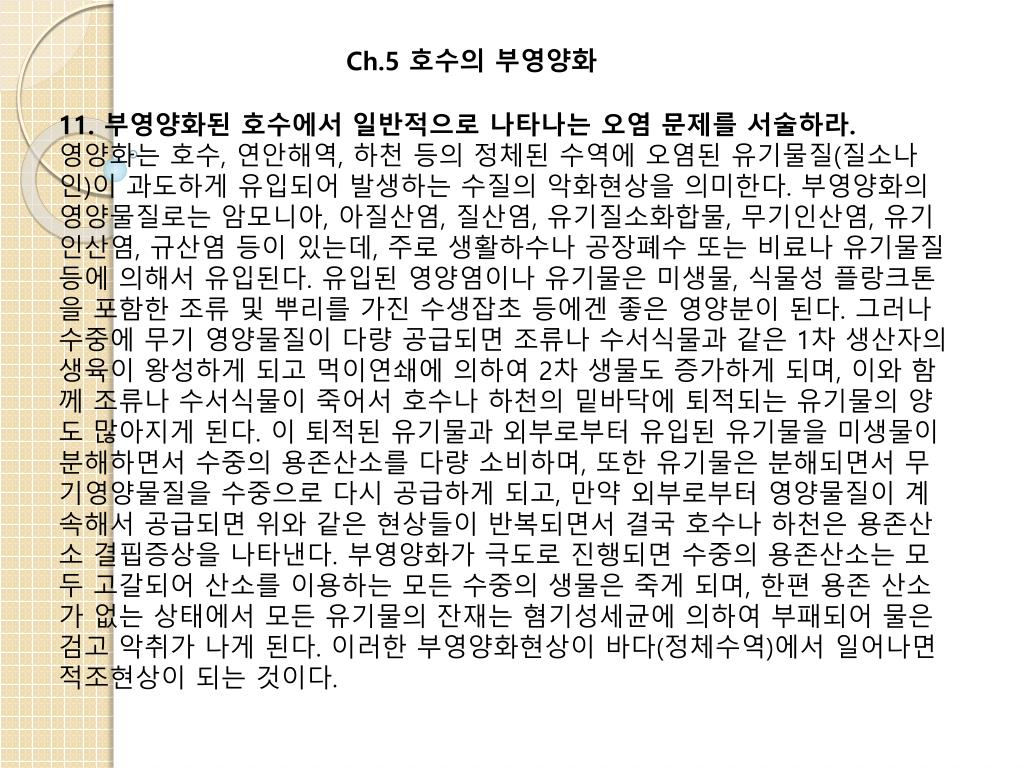 Ch.5 호수의 부영양화

11. 부영양화된 호수에서 일반적으로 나타나는 오염 문제를 서술하라.
영양화는 호수, 연안해역, 하천 등의 정체된 수역에 오염된 유기물질(질소나 인)이 과도하게 유입되어 발생하는 수질의 악화현상을 의미한다. 부영양화의 영양물질로는 암모니아, 아질산염, 질산염, 유기질소화합물, 무기인산염, 유기인산염, 규산염 등이 있는데, 주로 생활하수나 공장폐수 또는 비료나 유기물질 등에 의해서 유입된다. 유입된 영양염이나 유기물은 미생물, 식물성 플랑크톤을 포함한 조류 및 뿌리를 가진 수생잡초 등에겐 좋은 영양분이 된다. 그러나 수중에 무기 영양물질이 다량 공급되면 조류나 수서식물과 같은 1차 생산자의 생육이 왕성하게 되고 먹이연쇄에 의하여 2차 생물도 증가하게 되며, 이와 함께 조류나 수서식물이 죽어서 호수나 하천의 밑바닥에 퇴적되는 유기물의 양도 많아지게 된다. 이 퇴적된 유기물과 외부로부터 유입된 유기물을 미생물이 분해하면서 수중의 용존산소를 다량 소비하며, 또한 유기물은 분해되면서 무기영양물질을 수중으로 다시 공급하게 되고, 만약 외부로부터 영양물질이 계속해서 공급되면 위와 같은 현상들이 반복되면서 결국 호수나 하천은 용존산소 결핍증상을 나타낸다. 부영양화가 극도로 진행되면 수중의 용존산소는 모두 고갈되어 산소를 이용하는 모든 수중의 생물은 죽게 되며, 한편 용존 산소가 없는 상태에서 모든 유기물의 잔재는 혐기성세균에 의하여 부패되어 물은 검고 악취가 나게 된다. 이러한 부영양화현상이 바다(정체수역)에서 일어나면 적조현상이 되는 것이다.